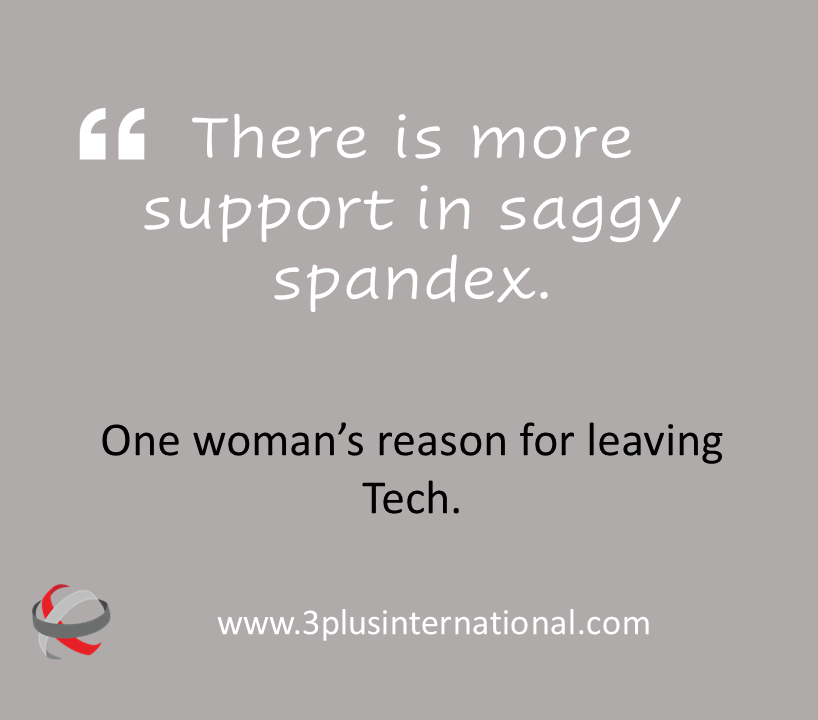 “ There is more support in saggy spandex.

One woman’s reason for leaving Tech.

www.3plusinternational.com